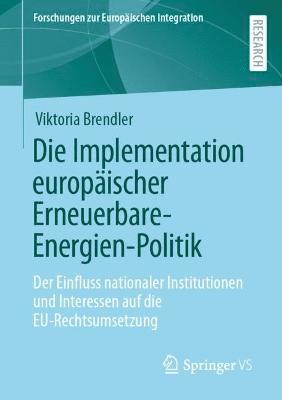 Forschungen zur Europäischen Integration

RESEARCH

Viktoria Brendler

Die Implementation europäischer Erneuerbare-Energien-Politik

Der Einfluss nationaler Institutionen und Interessen auf die EU-Rechtsumsetzung

Springer VS